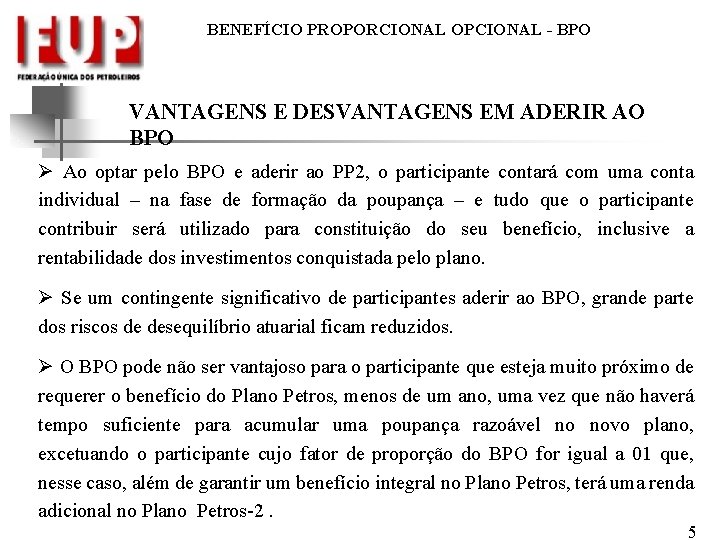 FUP
FEDERAÇÃO ÚNICA DOS PETROLEIROS

BENEFÍCIO PROPORCIONAL OPCIONAL - BPO

VANTAGENS E DESVANTAGENS EM ADERIR AO BPO

➢ Ao optar pelo BPO e aderir ao PP2, o participante contará com uma conta individual – na fase de formação da poupança – e tudo que o participante contribuir será utilizado para constituição do seu benefício, inclusive a rentabilidade dos investimentos conquistada pelo plano.

➢ Se um contingente significativo de participantes aderir ao BPO, grande parte dos riscos de desequilíbrio atuarial ficam reduzidos.

➢ O BPO pode não ser vantajoso para o participante que esteja muito próximo de requerer o benefício do Plano Petros, menos de um ano, uma vez que não haverá tempo suficiente para acumular uma poupança razoável no novo plano, excetuando o participante cujo fator de proporção do BPO for igual a 01 que, nesse caso, além de garantir um benefício integral no Plano Petros, terá uma renda adicional no Plano Petros-2 .

5